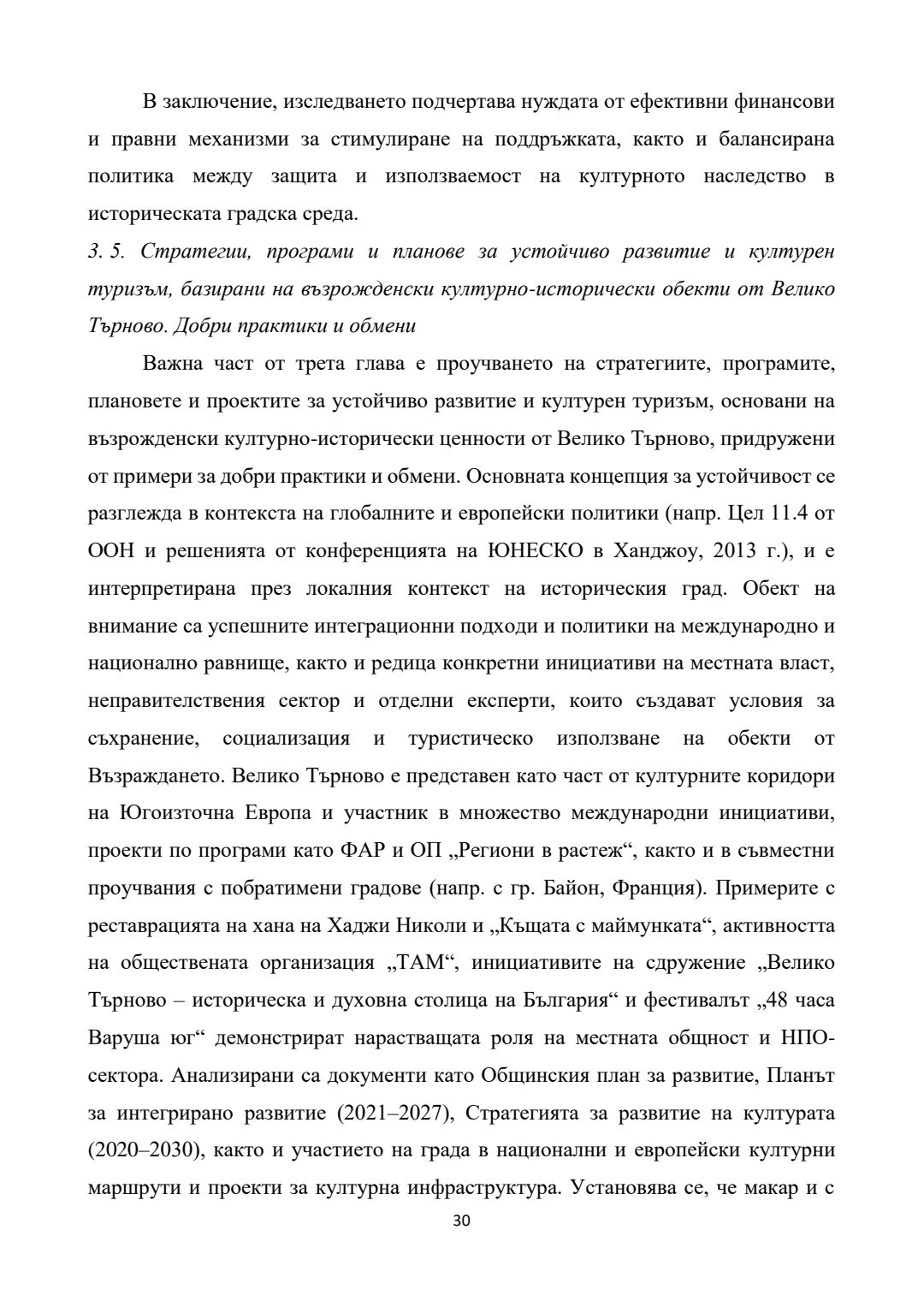 В заключение, изследването подчертава нуждата от ефективни финансови и правни механизми за стимулиране на поддръжката, както и балансирана политика между защита и използваемост на културното наследство в историческата градска среда.

3. 5. Стратегии, програми и планове за устойчиво развитие и културен туризъм, базирани на възрожденски културно-исторически обекти от Велико Търново. Добри практики и обмени

Важна част от трета глава е проучването на стратегиите, програмите, плановете и проектите за устойчиво развитие и културен туризъм, основани на възрожденски културно-исторически ценности от Велико Търново, придружени от примери за добри практики и обмени. Основната концепция за устойчивост се разглежда в контекста на глобалните и европейски политики (напр. Цел 11.4 от ООН и решенията от конференцията на ЮНЕСКО в Ханджоу, 2013 г.), и е интерпретирана през локалния контекст на историческия град. Обект на внимание са успешните интеграционни подходи и политики на международно и национално равнище, както и редица конкретни инициативи на местната власт, неправителствения сектор и отделни експерти, които създават условия за съхранение, социализация и туристическо използване на обекти от Възраждането. Велико Търново е представен като част от културните коридори на Югоизточна Европа и участник в множество международни инициативи, проекти по програми като ФАР и ОП „Региони в растеж“, както и в съвместни проучвания с побратимени градове (напр. с гр. Байон, Франция). Примерите с реставрацията на хана на Хаджи Николи и „Къщата с маймунката“, активността на обществената организация „ТАМ“, инициативите на сдружение „Велико Търново – историческа и духовна столица на България“ и фестивалът „48 часа Варуша юг“ демонстрират нарастващата роля на местната общност и НПО-сектора. Анализирани са документи като Общинския план за развитие, Планът за интегрирано развитие (2021–2027), Стратегията за развитие на културата (2020–2030), както и участието на града в национални и европейски културни маршрути и проекти за културна инфраструктура. Установява се, че макар и с

30